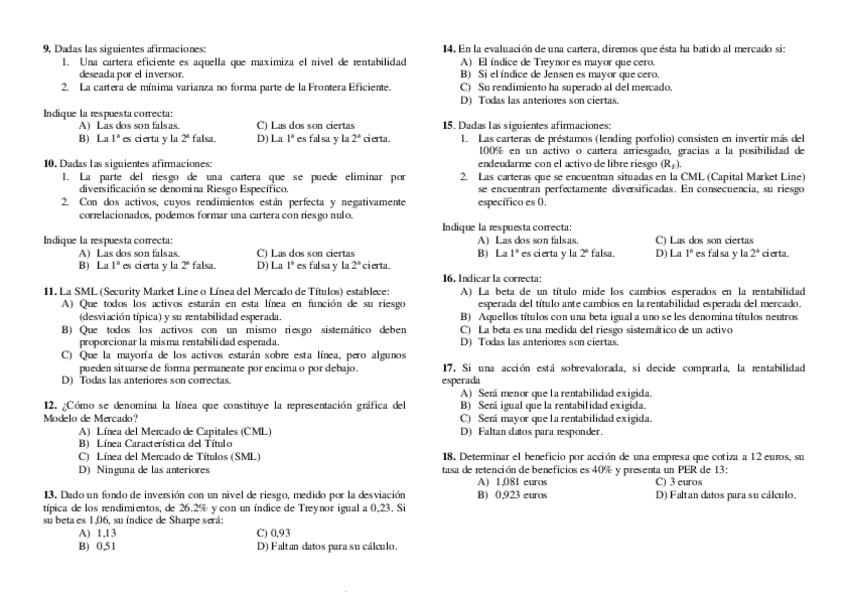 **9.** Dadas las siguientes afirmaciones:
1. Una cartera eficiente es aquella que maximiza el nivel de rentabilidad deseada por el inversor.
2. La cartera de mínima varianza no forma parte de la Frontera Eficiente.

Indique la respuesta correcta:
A) Las dos son falsas.
B) La 1ª es cierta y la 2ª falsa.
C) Las dos son ciertas
D) La 1ª es falsa y la 2ª cierta.

**10.** Dadas las siguientes afirmaciones:
1. La parte del riesgo de una cartera que se puede eliminar por diversificación se denomina Riesgo Específico.
2. Con dos activos, cuyos rendimientos están perfecta y negativamente correlacionados, podemos formar una cartera con riesgo nulo.

Indique la respuesta correcta:
A) Las dos son falsas.
B) La 1ª es cierta y la 2ª falsa.
C) Las dos son ciertas
D) La 1ª es falsa y la 2ª cierta.

**11.** La SML (Security Market Line o Línea del Mercado de Títulos) establece:
A) Que todos los activos estarán en esta línea en función de su riesgo (desviación típica) y su rentabilidad esperada.
B) Que todos los activos con un mismo riesgo sistemático deben proporcionar la misma rentabilidad esperada.
C) Que la mayoría de los activos estarán sobre esta línea, pero algunos pueden situarse de forma permanente por encima o por debajo.
D) Todas las anteriores son correctas.

**12.** ¿Cómo se denomina la línea que constituye la representación gráfica del Modelo de Mercado?
A) Línea del Mercado de Capitales (CML)
B) Línea Característica del Título
C) Línea del Mercado de Títulos (SML)
D) Ninguna de las anteriores

**13.** Dado un fondo de inversión con un nivel de riesgo, medido por la desviación típica de los rendimientos, de 26.2% y con un índice de Treynor igual a 0,23. Si su beta es 1,06, su índice de Sharpe será:
A) 1,13
B) 0,51
C) 0,93
D) Faltan datos para su cálculo.

**14.** En la evaluación de una cartera, diremos que ésta ha batido al mercado si:
A) El índice de Treynor es mayor que cero.
B) Si el índice de Jensen es mayor que cero.
C) Su rendimiento ha superado al del mercado.
D) Todas las anteriores son ciertas.

**15.** Dadas las siguientes afirmaciones:
1. Las carteras de préstamos (lending porfolio) consisten en invertir más del 100% en un activo o cartera arriesgado, gracias a la posibilidad de endeudarme con el activo de libre riesgo ($R_F$).
2. Las carteras que se encuentran situadas en la CML (Capital Market Line) se encuentran perfectamente diversificadas. En consecuencia, su riesgo específico es 0.

Indique la respuesta correcta:
A) Las dos son falsas.
B) La 1ª es cierta y la 2ª falsa.
C) Las dos son ciertas
D) La 1ª es falsa y la 2ª cierta.

**16.** Indicar la correcta:
A) La beta de un título mide los cambios esperados en la rentabilidad esperada del título ante cambios en la rentabilidad esperada del mercado.
B) Aquellos títulos con una beta igual a uno se les denomina títulos neutros
C) La beta es una medida del riesgo sistemático de un activo
D) Todas las anteriores son ciertas.

**17.** Si una acción está sobrevalorada, si decide comprarla, la rentabilidad esperada
A) Será menor que la rentabilidad exigida.
B) Será igual que la rentabilidad exigida.
C) Será mayor que la rentabilidad exigida.
D) Faltan datos para responder.

**18.** Determinar el beneficio por acción de una empresa que cotiza a 12 euros, su tasa de retención de beneficios es 40% y presenta un PER de 13:
A) 1,081 euros
B) 0,923 euros
C) 3 euros
D) Faltan datos para su cálculo.